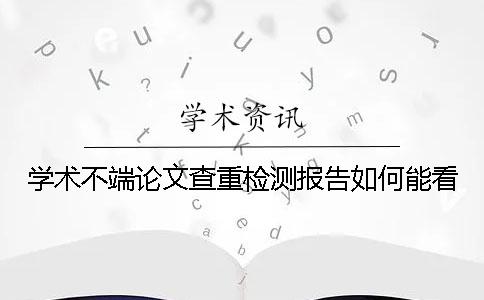 学术资讯

学术不端论文查重检测报告如何能看